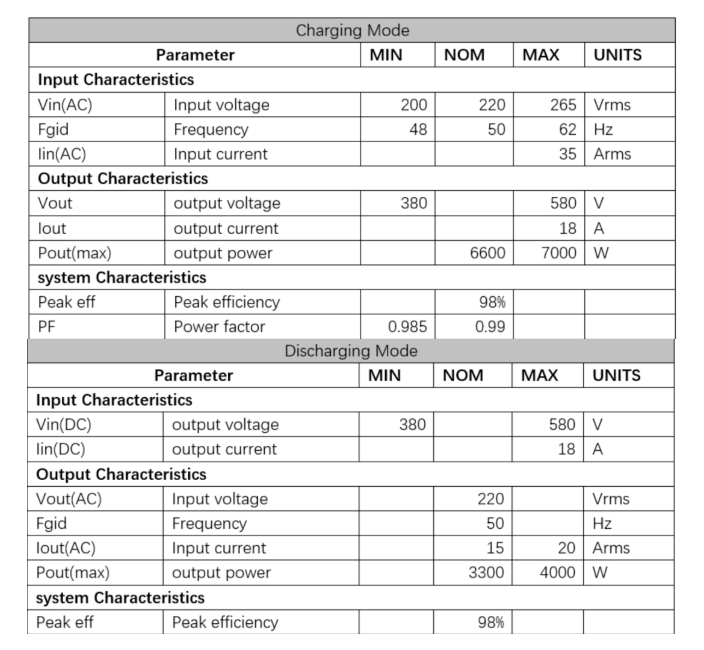 | Charging Mode | | | | | |
|---|---|---|---|---|---|
| Parameter | | MIN | NOM | MAX | UNITS |
| Input Characteristics | | | | | |
| Vin(AC) | Input voltage | 200 | 220 | 265 | Vrms |
| Fgid | Frequency | 48 | 50 | 62 | Hz |
| Iin(AC) | Input current | | | 35 | Arms |
| Output Characteristics | | | | | |
| Vout | output voltage | 380 | | 580 | V |
| Iout | output current | | | 18 | A |
| Pout(max) | output power | | 6600 | 7000 | W |
| system Characteristics | | | | | |
| Peak eff | Peak efficiency | | 98% | | |
| PF | Power factor | 0.985 | 0.99 | | |

| Discharging Mode | | | | | |
|---|---|---|---|---|---|
| Parameter | | MIN | NOM | MAX | UNITS |
| Input Characteristics | | | | | |
| Vin(DC) | output voltage | 380 | | 580 | V |
| Iin(DC) | output current | | | 18 | A |
| Output Characteristics | | | | | |
| Vout(AC) | Input voltage | | 220 | | Vrms |
| Fgid | Frequency | | 50 | | Hz |
| Iout(AC) | Input current | | 15 | 20 | Arms |
| Pout(max) | output power | | 3300 | 4000 | W |
| system Characteristics | | | | | |
| Peak eff | Peak efficiency | | 98% | | |